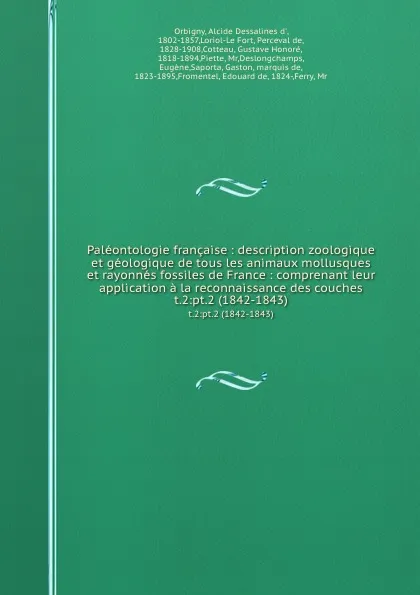 Orbigny, Alcide Dessalines d', 1802-1857,Loriol-Le Fort, Perceval de, 1828-1908,Cotteau, Gustave Honoré, 1818-1894,Piette, Mr,Deslongchamps, Eugène,Saporta, Gaston, marquis de, 1823-1895,Fromentel, Edouard de, 1824-,Ferry, Mr

Paléontologie française : description zoologique et géologique de tous les animaux mollusques et rayonnés fossiles de France : comprenant leur application à la reconnaissance des couches t.2:pt.2 (1842-1843)

t.2:pt.2 (1842-1843)